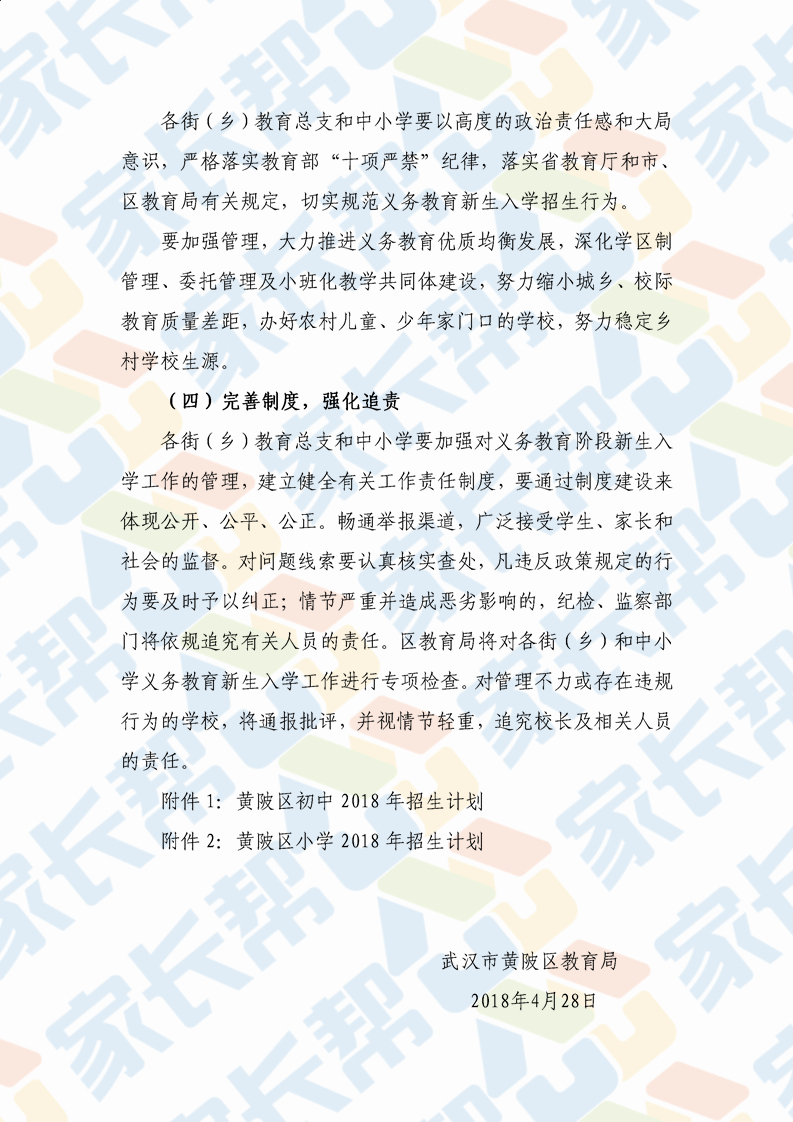 各街（乡）教育总支和中小学要以高度的政治责任感和大局意识，严格落实教育部“十项严禁”纪律，落实省教育厅和市、区教育局有关规定，切实规范义务教育新生入学招生行为。

要加强管理，大力推进义务教育优质均衡发展，深化学区制管理、委托管理及小班化教学共同体建设，努力缩小城乡、校际教育质量差距，办好农村儿童、少年家门口的学校，努力稳定乡村学校生源。

（四）完善制度，强化追责

各街（乡）教育总支和中小学要加强对义务教育阶段新生入学工作的管理，建立健全有关工作责任制度，要通过制度建设来体现公开、公平、公正。畅通举报渠道，广泛接受学生、家长和社会的监督。对问题线索要认真核实查处，凡违反政策规定的行为要及时予以纠正；情节严重并造成恶劣影响的，纪检、监察部门将依规追究有关人员的责任。区教育局将对各街（乡）和中小学义务教育新生入学工作进行专项检查。对管理不力或存在违规行为的学校，将通报批评，并视情节轻重，追究校长及相关人员的责任。

附件1：黄陂区初中2018年招生计划

附件2：黄陂区小学2018年招生计划

武汉市黄陂区教育局

2018年4月28日

家长帮